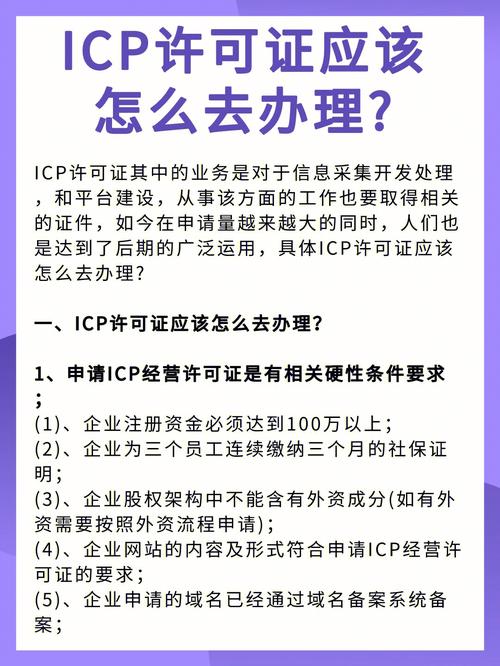 ICP许可证应该怎么去办理?

ICP许可证其中的业务是对于信息采集开发处理，和平台建设，从事该方面的工作也要取得相关的证件，如今在申请量越来越大的同时，人们也是达到了后期的广泛运用，具体ICP许可证应该怎么去办理?

一、ICP许可证应该怎么去办理?

1、申请ICP经营许可证是有相关硬性条件要求;
(1)、企业注册资金必须达到100万以上;
(2)、企业为三个员工连续缴纳三个月的社保证明;
(3)、企业股权架构中不能含有外资成分(如有外资需要按照外资流程申请);
(4)、企业网站的内容及形式符合申请ICP经营许可证的要求;
(5)、企业申请的域名已经通过域名备案系统备案;